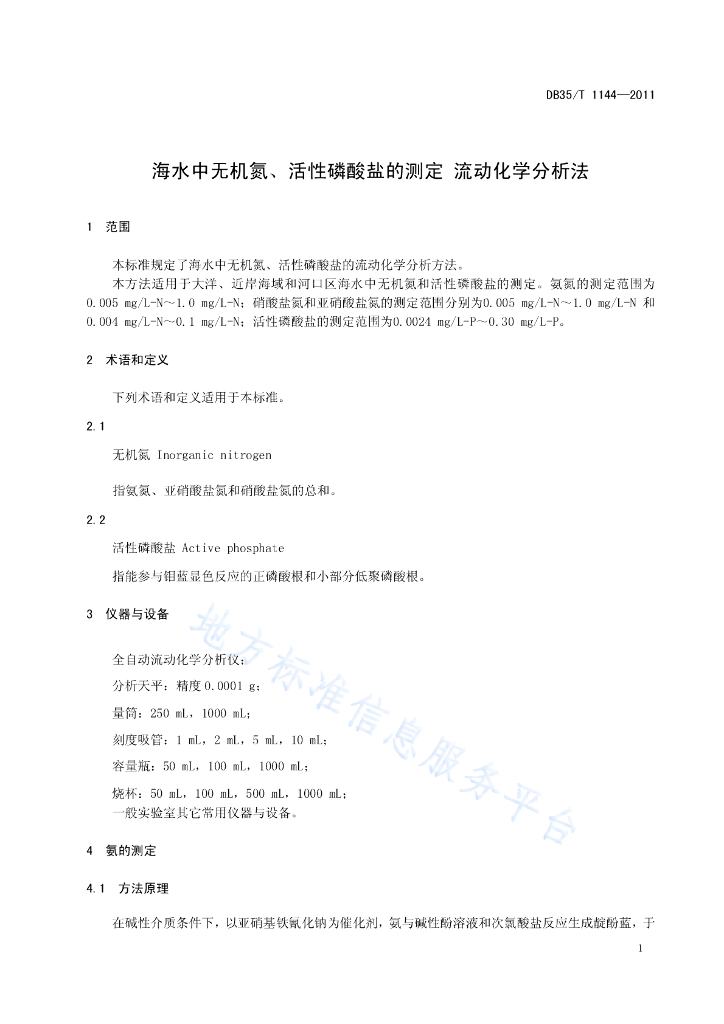 DB35/T 1144—2011

海水中无机氮、活性磷酸盐的测定 流动化学分析法

1 范围

本标准规定了海水中无机氮、活性磷酸盐的流动化学分析方法。

本方法适用于大洋、近岸海域和河口区海水中无机氮和活性磷酸盐的测定。氨氮的测定范围为0.005 mg/L-N～1.0 mg/L-N；硝酸盐氮和亚硝酸盐氮的测定范围分别为0.005 mg/L-N～1.0 mg/L-N 和0.004 mg/L-N～0.1 mg/L-N；活性磷酸盐的测定范围为0.0024 mg/L-P～0.30 mg/L-P。

2 术语和定义

下列术语和定义适用于本标准。

2.1

无机氮 Inorganic nitrogen

指氨氮、亚硝酸盐氮和硝酸盐氮的总和。

2.2

活性磷酸盐 Active phosphate

指能参与钼蓝显色反应的正磷酸根和小部分低聚磷酸根。

3 仪器与设备

全自动流动化学分析仪；

分析天平：精度0.0001 g；

量筒：250 mL，1000 mL；

刻度吸管：1 mL，2 mL，5 mL，10 mL；

容量瓶：50 mL，100 mL，1000 mL；

烧杯：50 mL，100 mL，500 mL，1000 mL；

一般实验室其它常用仪器与设备。

地方标准信息服务平台

4 氨的测定

4.1 方法原理

在碱性介质条件下，以亚硝基铁氰化钠为催化剂，氨与碱性酚溶液和次氯酸盐反应生成靛酚蓝，于

1